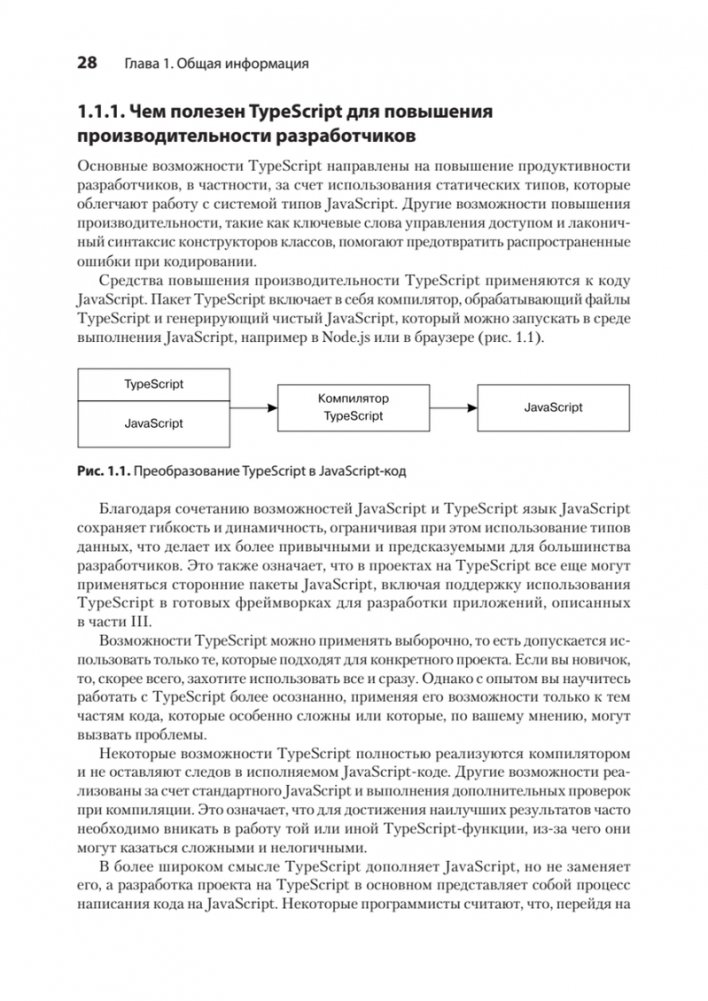 28 Глава 1. Общая информация

1.1.1. Чем полезен TypeScript для повышения производительности разработчиков

Основные возможности TypeScript направлены на повышение продуктивности разработчиков, в частности, за счет использования статических типов, которые облегчают работу с системой типов JavaScript. Другие возможности повышения производительности, такие как ключевые слова управления доступом и лаконичный синтаксис конструкторов классов, помогают предотвратить распространенные ошибки при кодировании.

Средства повышения производительности TypeScript применяются к коду JavaScript. Пакет TypeScript включает в себя компилятор, обрабатывающий файлы TypeScript и генерирующий чистый JavaScript, который можно запускать в среде выполнения JavaScript, например в Node.js или в браузере (рис. 1.1).

TypeScript
JavaScript
Компилятор TypeScript
JavaScript

Рис. 1.1. Преобразование TypeScript в JavaScript-код

Благодаря сочетанию возможностей JavaScript и TypeScript язык JavaScript сохраняет гибкость и динамичность, ограничивая при этом использование типов данных, что делает их более привычными и предсказуемыми для большинства разработчиков. Это также означает, что в проектах на TypeScript все еще могут применяться сторонние пакеты JavaScript, включая поддержку использования TypeScript в готовых фреймворках для разработки приложений, описанных в части III.

Возможности TypeScript можно применять выборочно, то есть допускается использовать только те, которые подходят для конкретного проекта. Если вы новичок, то, скорее всего, захотите использовать все и сразу. Однако с опытом вы научитесь работать с TypeScript более осознанно, применяя его возможности только к тем частям кода, которые особенно сложны или которые, по вашему мнению, могут вызвать проблемы.

Некоторые возможности TypeScript полностью реализуются компилятором и не оставляют следов в исполняемом JavaScript-коде. Другие возможности реализованы за счет стандартного JavaScript и выполнения дополнительных проверок при компиляции. Это означает, что для достижения наилучших результатов часто необходимо вникать в работу той или иной TypeScript-функции, из-за чего они могут казаться сложными и нелогичными.

В более широком смысле TypeScript дополняет JavaScript, но не заменяет его, а разработка проекта на TypeScript в основном представляет собой процесс написания кода на JavaScript. Некоторые программисты считают, что, перейдя на